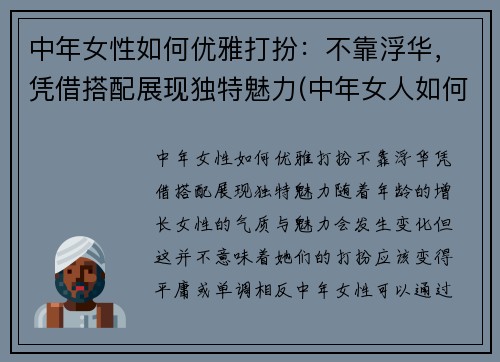 中年女性如何优雅打扮：不靠浮华，凭借搭配展现独特魅力(中年女人如何

中年女性如何优雅打扮不靠浮华凭借搭配展现独特魅力随着年龄的增长女性的气质与魅力会发生变化但这并不意味着她们的打扮应该变得平庸或单调相反中年女性可以通过